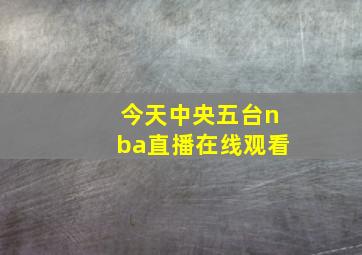 今天中央五台nba直播在线观看